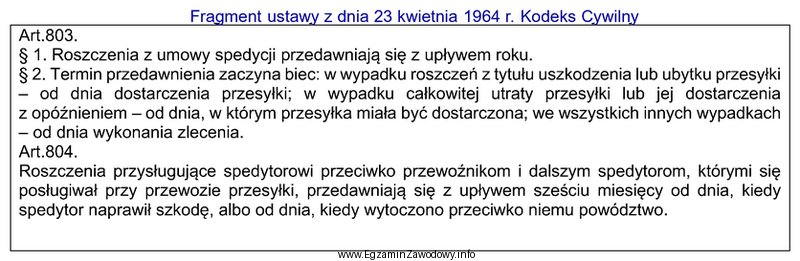 Fragment ustawy z dnia 23 kwietnia 1964 r. Kodeks Cywilny

Art.803.
§ 1. Roszczenia z umowy spedycji przedawniają się z upływem roku.
§ 2. Termin przedawnienia zaczyna biec: w wypadku roszczeń z tytułu uszkodzenia lub ubytku przesyłki – od dnia dostarczenia przesyłki; w wypadku całkowitej utraty przesyłki lub jej dostarczenia z opóźnieniem – od dnia, w którym przesyłka miała być dostarczona; we wszystkich innych wypadkach – od dnia wykonania zlecenia.
Art.804.
Roszczenia przysługujące spedytorowi przeciwko przewoźnikom i dalszym spedytorom, którymi się posługiwał przy przewozie przesyłki, przedawniają się z upływem sześciu miesięcy od dnia, kiedy spedytor naprawił szkodę, albo od dnia, kiedy wytoczono przeciwko niemu powództwo.

www.EgzaminZawodowy.info